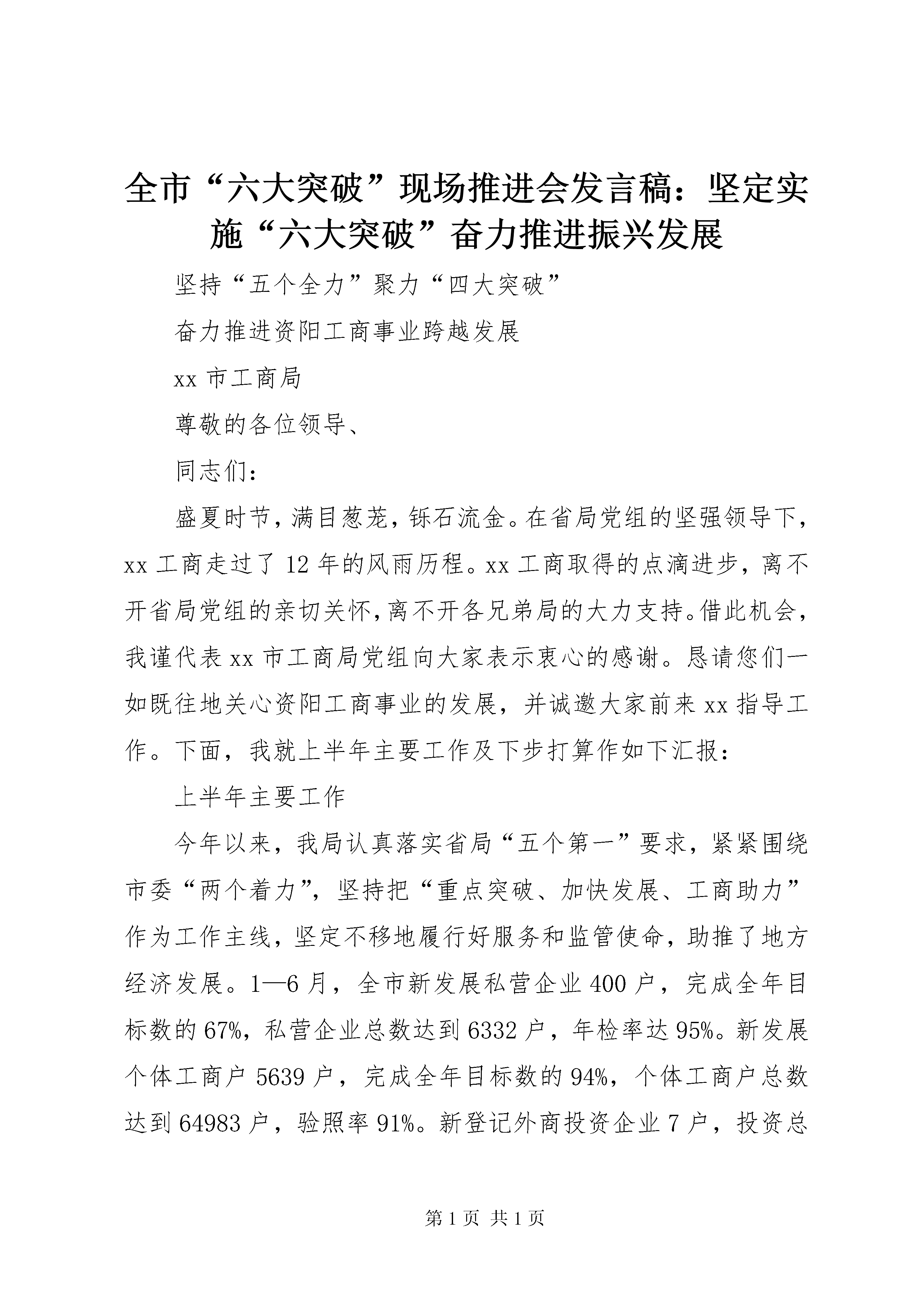 全市“六大突破”现场推进会发言稿：坚定实施“六大突破”奋力推进振兴发展

坚持“五个全力”聚力“四大突破”

奋力推进资阳工商事业跨越发展

xx 市工商局

尊敬的各位领导、

同志们：

盛夏时节，满目葱茏，铄石流金。在省局党组的坚强领导下，xx 工商走过了 12 年的风雨历程。xx 工商取得的点滴进步，离不开省局党组的亲切关怀，离不开各兄弟局的大力支持。借此机会，我谨代表 xx 市工商局党组向大家表示衷心的感谢。恳请您们一如既往地关心资阳工商事业的发展，并诚邀大家前来 xx 指导工作。下面，我就上半年主要工作及下步打算作如下汇报：

上半年主要工作

今年以来，我局认真落实省局“五个第一”要求，紧紧围绕市委“两个着力”，坚持把“重点突破、加快发展、工商助力”作为工作主线，坚定不移地履行好服务和监管使命，助推了地方经济发展。1—6 月，全市新发展私营企业 400 户，完成全年目标数的 67%，私营企业总数达到 6332 户，年检率达 95%。新发展个体工商户 5639 户，完成全年目标数的 94%，个体工商户总数达到 64983 户，验照率 91%。新登记外商投资企业 7 户，投资总

第 1 页 共 1 页